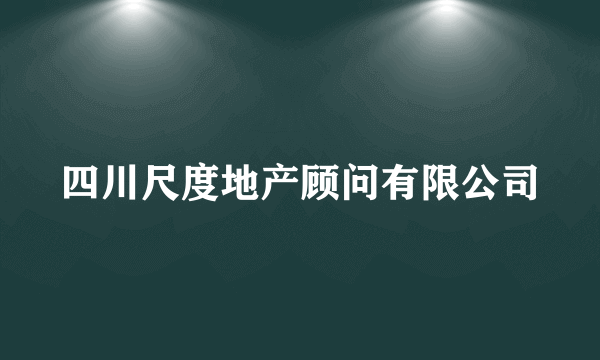 四川尺度地产顾问有限公司